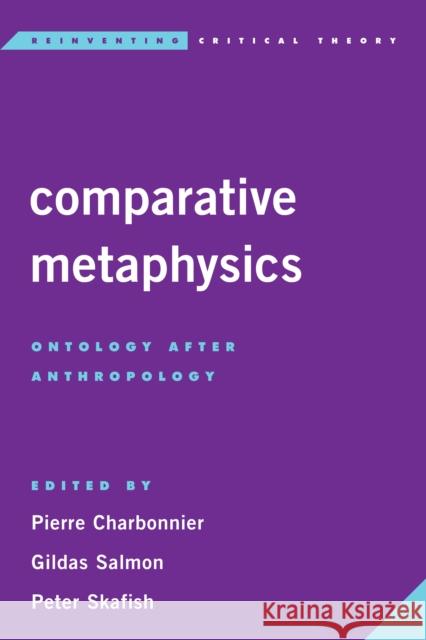 REINVENTING CRITICAL THEORY

comparative metaphysics

ONTOLOGY AFTER ANTHROPOLOGY

EDITED BY
Pierre Charbonnier
Gildas Salmon
Peter Skafish